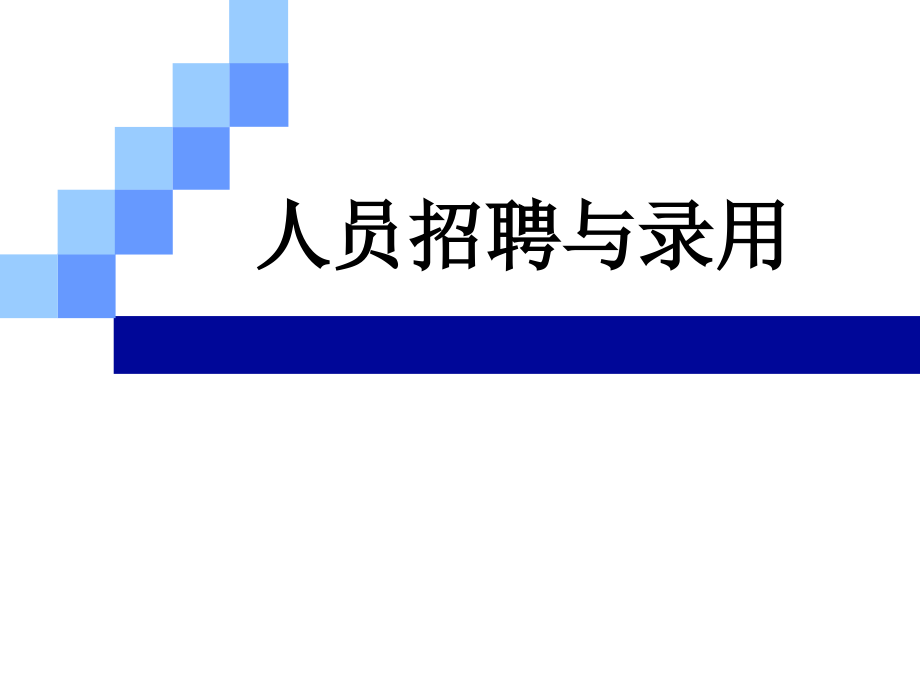 人员招聘与录用